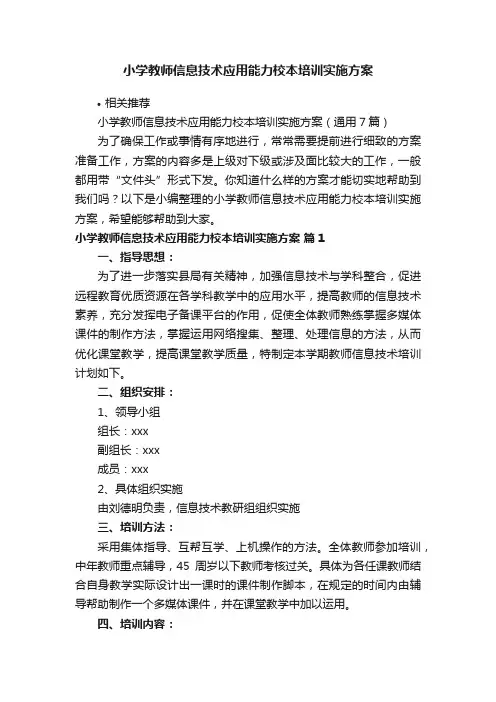 小学教师信息技术应用能力校本培训实施方案

• 相关推荐

小学教师信息技术应用能力校本培训实施方案（通用7篇）

为了确保工作或事情有序地进行，常常需要提前进行细致的方案准备工作，方案的内容多是上级对下级或涉及面比较大的工作，一般都用带“文件头”形式下发。你知道什么样的方案才能切实地帮助到我们吗？以下是小编整理的小学教师信息技术应用能力校本培训实施方案，希望能够帮助到大家。

小学教师信息技术应用能力校本培训实施方案 篇1

一、指导思想：

为了进一步落实县局有关精神，加强信息技术与学科整合，促进远程教育优质资源在各学科教学中的应用水平，提高教师的信息技术素养，充分发挥电子备课平台的作用，促使全体教师熟练掌握多媒体课件的制作方法，掌握运用网络搜集、整理、处理信息的方法，从而优化课堂教学，提高课堂教学质量，特制定本学期教师信息技术培训计划如下。

二、组织安排：

1、领导小组

组长：xxx

副组长：xxx

成员：xxx

2、具体组织实施

由刘德明负责，信息技术教研组组织实施

三、培训方法：

采用集体指导、互帮互学、上机操作的方法。全体教师参加培训，中年教师重点辅导，45 周岁以下教师考核过关。具体为各任课教师结合自身教学实际设计出一课时的课件制作脚本，在规定的时间内由辅导帮助制作一个多媒体课件，并在课堂教学中加以运用。

四、培训内容：